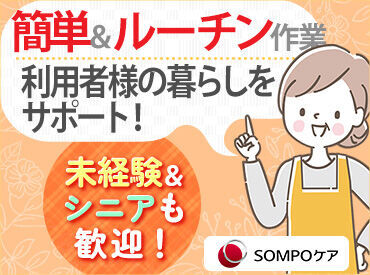 簡単&ルーチン作業

利用者様の暮らしをサポート!

未経験&シニアも歓迎!

SOMPOケア